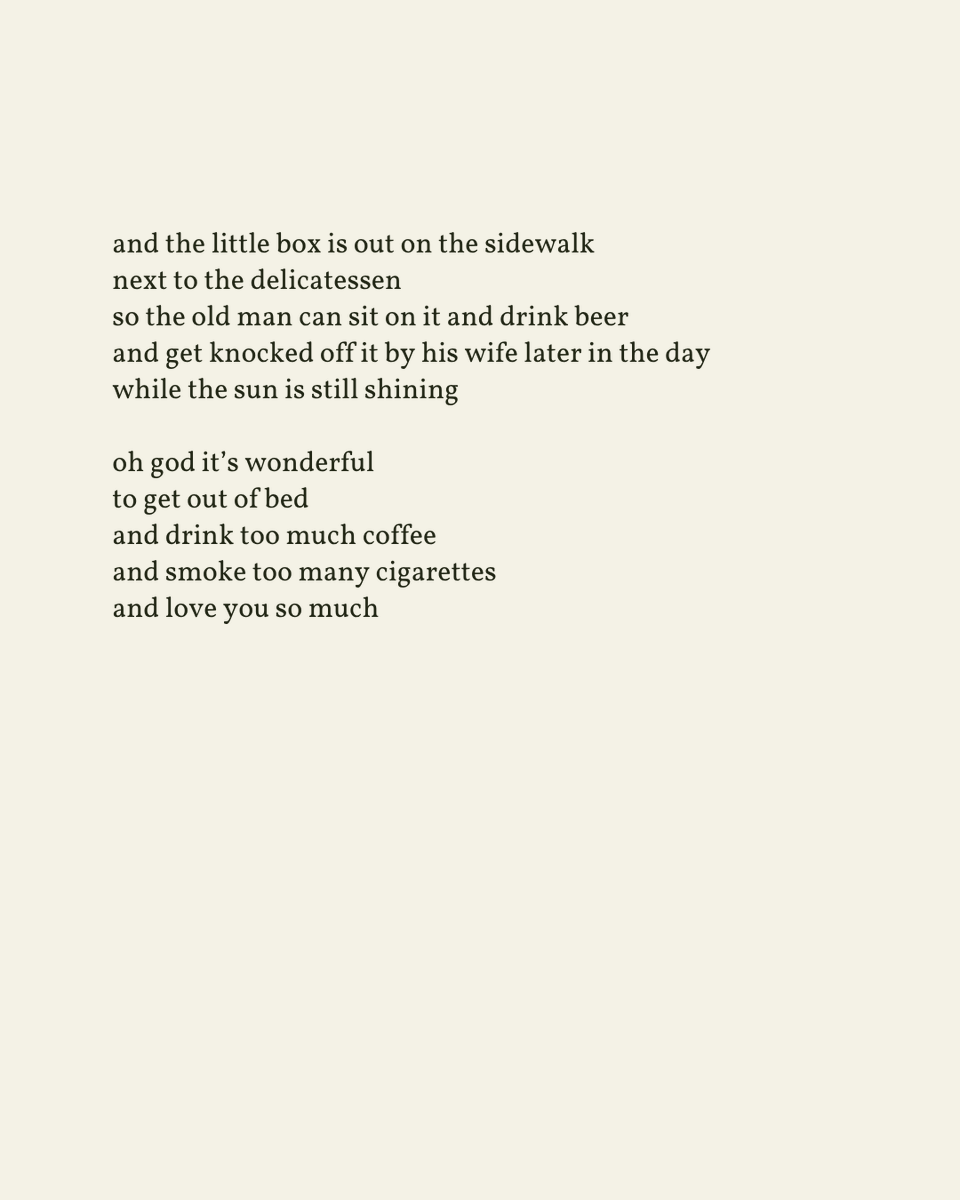 and the little box is out on the sidewalk
next to the delicatessen
so the old man can sit on it and drink beer
and get knocked off it by his wife later in the day
while the sun is still shining

oh god it’s wonderful
to get out of bed
and drink too much coffee
and smoke too many cigarettes
and love you so much